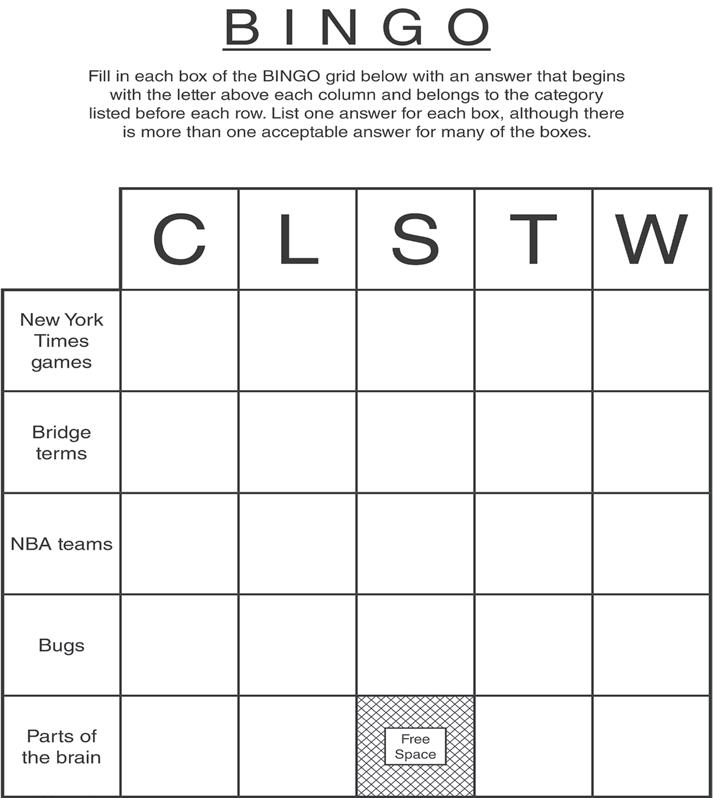 BINGO

Fill in each box of the BINGO grid below with an answer that begins with the letter above each column and belongs to the category listed before each row. List one answer for each box, although there is more than one acceptable answer for many of the boxes.

| | C | L | S | T | W |
|---|---|---|---|---|---|
| New York Times games | | | | | |
| Bridge terms | | | | | |
| NBA teams | | | | | |
| Bugs | | | | | |
| Parts of the brain | | | Free Space | | |